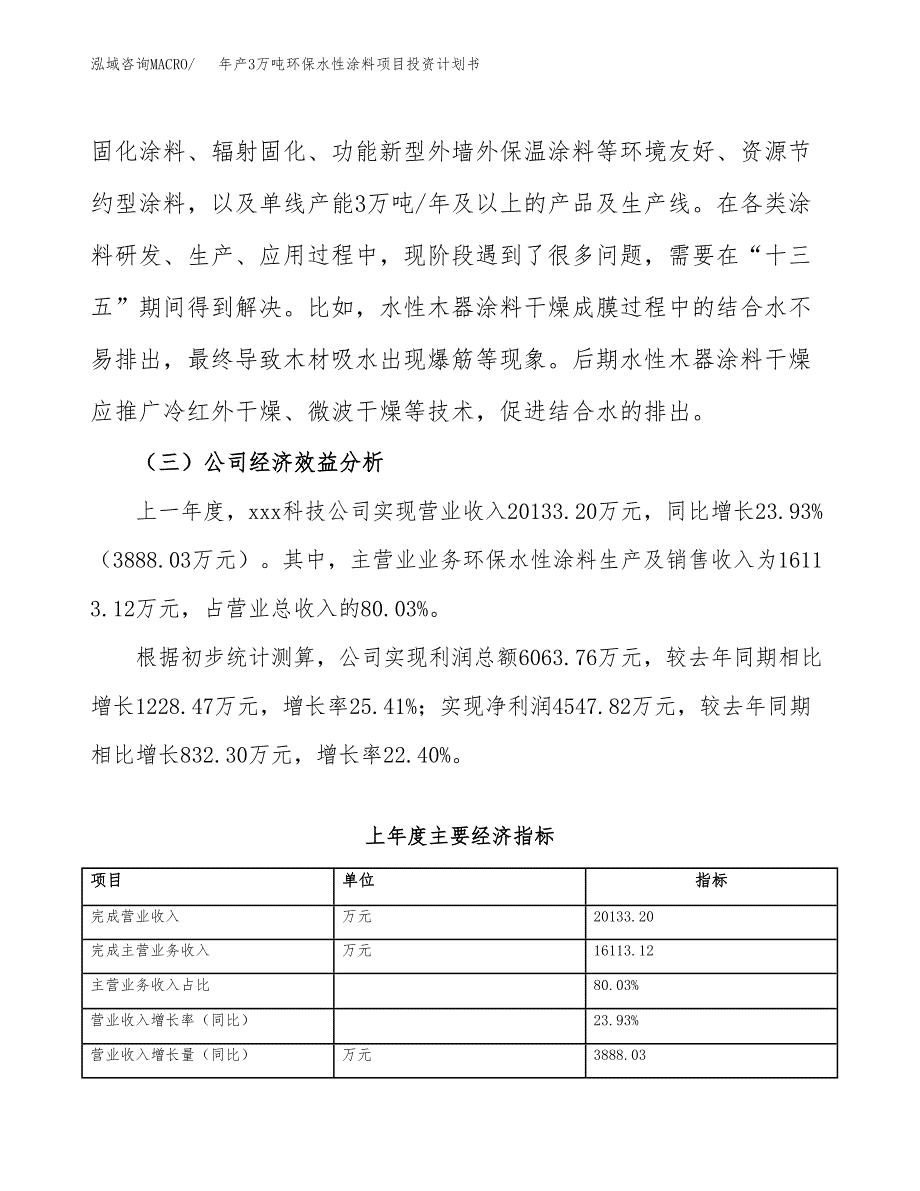 泓域咨询MACRO/ 年产3万吨环保水性涂料项目投资计划书

固化涂料、辐射固化、功能新型外墙外保温涂料等环境友好、资源节约型涂料，以及单线产能3万吨/年及以上的产品及生产线。在各类涂料研发、生产、应用过程中，现阶段遇到了很多问题，需要在“十三五”期间得到解决。比如，水性木器涂料干燥成膜过程中的结合水不易排出，最终导致木材吸水出现爆筋等现象。后期水性木器涂料干燥应推广冷红外干燥、微波干燥等技术，促进结合水的排出。

（三）公司经济效益分析

上一年度，xxx科技公司实现营业收入20133.20万元，同比增长23.93%（3888.03万元）。其中，主营业业务环保水性涂料生产及销售收入为16113.12万元，占营业总收入的80.03%。

根据初步统计测算，公司实现利润总额6063.76万元，较去年同期相比增长1228.47万元，增长率25.41%；实现净利润4547.82万元，较去年同期相比增长832.30万元，增长率22.40%。

上年度主要经济指标

| 项目 | 单位 | 指标 |
|---|---|---|
| 完成营业收入 | 万元 | 20133.20 |
| 完成主营业务收入 | 万元 | 16113.12 |
| 主营业务收入占比 | | 80.03% |
| 营业收入增长率（同比） | | 23.93% |
| 营业收入增长量（同比） | 万元 | 3888.03 |